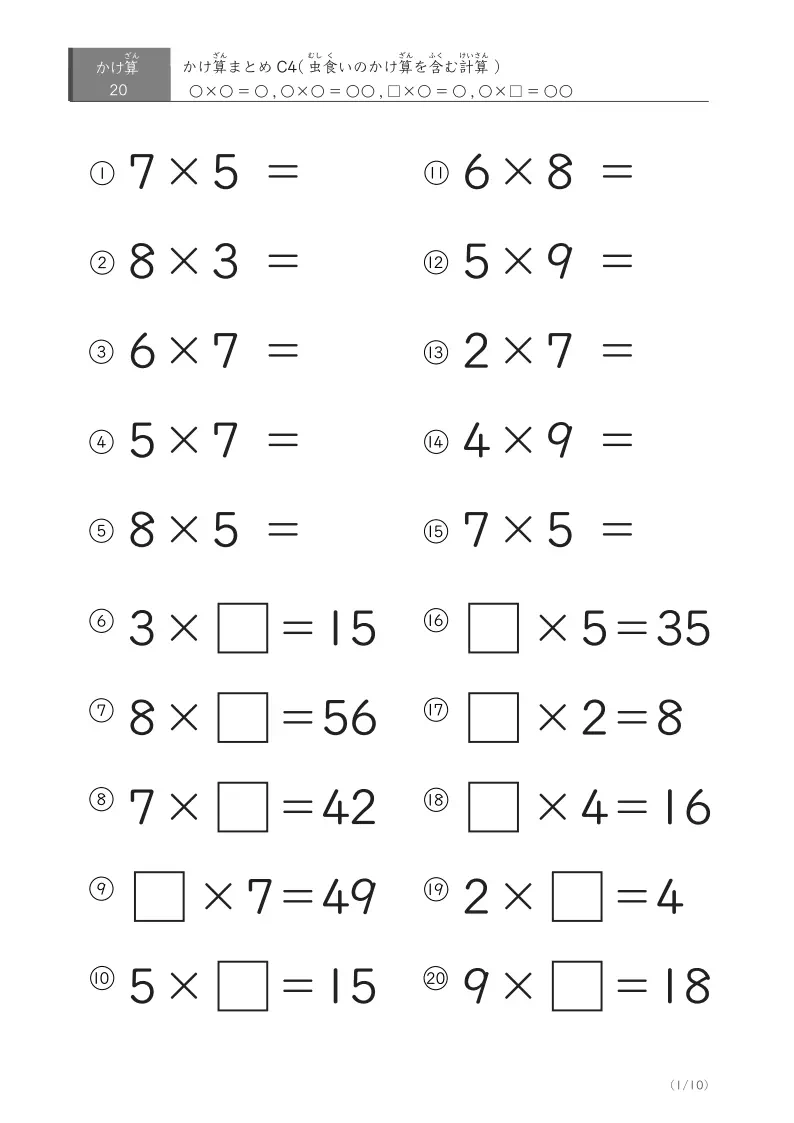 かけ算
20

かけ算まとめ C4(虫食いのかけ算を含む計算)
○×○＝○, ○×○＝○○, □×○＝○, ○×□＝○○

① $7 \times 5 =$

② $8 \times 3 =$

③ $6 \times 7 =$

④ $5 \times 7 =$

⑤ $8 \times 5 =$

⑥ $3 \times \square = 15$

⑦ $8 \times \square = 56$

⑧ $7 \times \square = 42$

⑨ $\square \times 7 = 49$

⑩ $5 \times \square = 15$

⑪ $6 \times 8 =$

⑫ $5 \times 9 =$

⑬ $2 \times 7 =$

⑭ $4 \times 9 =$

⑮ $7 \times 5 =$

⑯ $\square \times 5 = 35$

⑰ $\square \times 2 = 8$

⑱ $\square \times 4 = 16$

⑲ $2 \times \square = 4$

⑳ $9 \times \square = 18$

(1/10)